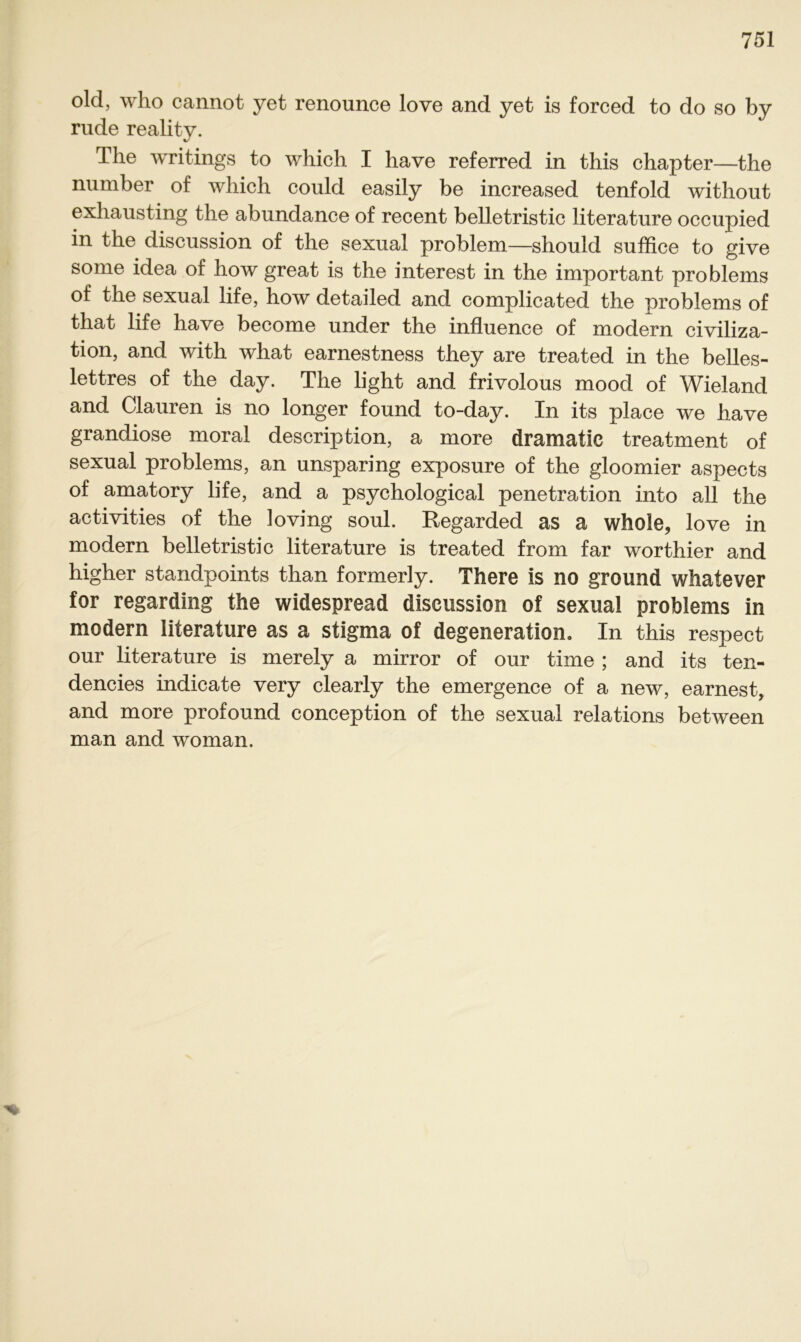 751

old, who cannot yet renounce love and yet is forced to do so by rude reality.

The writings to which I have referred in this chapter—the number of which could easily be increased tenfold without exhausting the abundance of recent belletristic literature occupied in the discussion of the sexual problem—should suffice to give some idea of how great is the interest in the important problems of the sexual life, how detailed and complicated the problems of that life have become under the influence of modern civilization, and with what earnestness they are treated in the belles-lettres of the day. The light and frivolous mood of Wieland and Clauren is no longer found to-day. In its place we have grandiose moral description, a more dramatic treatment of sexual problems, an unsparing exposure of the gloomier aspects of amatory life, and a psychological penetration into all the activities of the loving soul. Regarded as a whole, love in modern belletristic literature is treated from far worthier and higher standpoints than formerly. There is no ground whatever for regarding the widespread discussion of sexual problems in modern literature as a stigma of degeneration. In this respect our literature is merely a mirror of our time ; and its tendencies indicate very clearly the emergence of a new, earnest, and more profound conception of the sexual relations between man and woman.